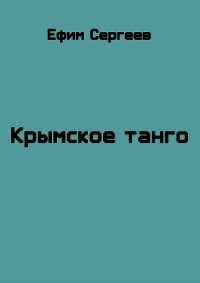 Ефим Сергеев

Крымское танго